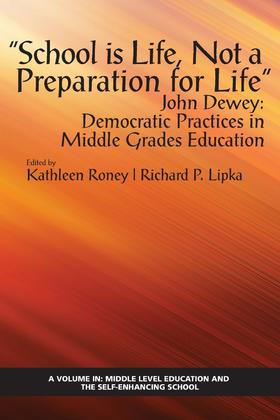 "School is Life, Not a Preparation for Life"
John Dewey:
Democratic Practices in Middle Grades Education

Edited by
Kathleen Roney | Richard P. Lipka

A VOLUME IN: MIDDLE LEVEL EDUCATION AND THE SELF-ENHANCING SCHOOL